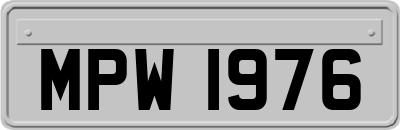 MPW 1976